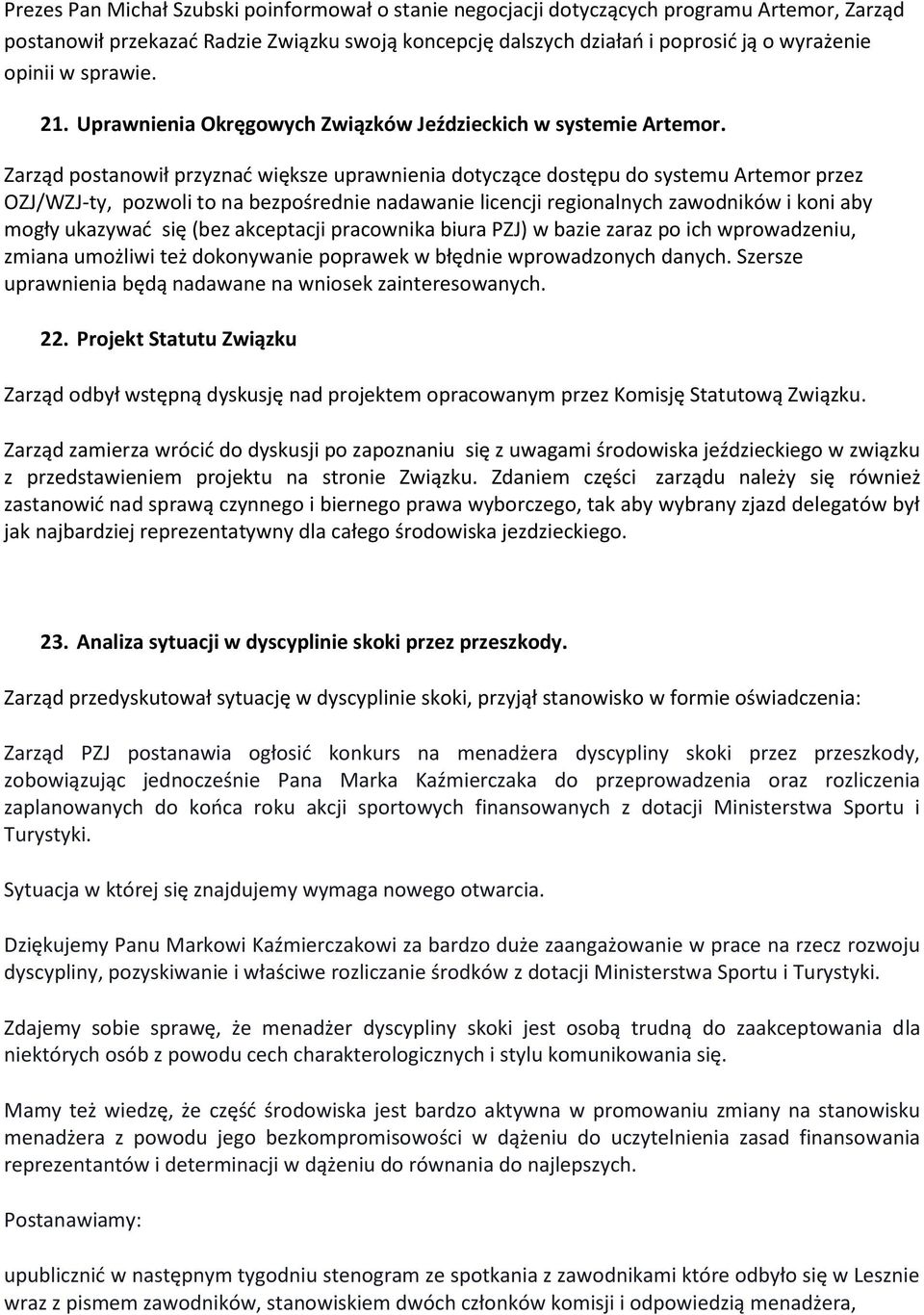 Prezes Pan Michał Szubski poinformował o stanie negocjacji dotyczących programu Artemor, Zarząd postanowił przekazać Radzie Związku swoją koncepcję dalszych działań i poprosić ją o wyrażenie opinii w sprawie.

21. Uprawnienia Okręgowych Związków Jeździeckich w systemie Artemor.

Zarząd postanowił przyznać większe uprawnienia dotyczące dostępu do systemu Artemor przez OZJ/WZJ-ty, pozwoli to na bezpośrednie nadawanie licencji regionalnych zawodników i koni aby mogły ukazywać się (bez akceptacji pracownika biura PZJ) w bazie zaraz po ich wprowadzeniu, zmiana umożliwi też dokonywanie poprawek w błędnie wprowadzonych danych. Szersze uprawnienia będą nadawane na wniosek zainteresowanych.

22. Projekt Statutu Związku

Zarząd odbył wstępną dyskusję nad projektem opracowanym przez Komisję Statutową Związku.

Zarząd zamierza wrócić do dyskusji po zapoznaniu się z uwagami środowiska jeździeckiego w związku z przedstawieniem projektu na stronie Związku. Zdaniem części zarządu należy się również zastanowić nad sprawą czynnego i biernego prawa wyborczego, tak aby wybrany zjazd delegatów był jak najbardziej reprezentatywny dla całego środowiska jezdzieckiego.

23. Analiza sytuacji w dyscyplinie skoki przez przeszkody.

Zarząd przedyskutował sytuację w dyscyplinie skoki, przyjął stanowisko w formie oświadczenia:

Zarząd PZJ postanawia ogłosić konkurs na menadżera dyscypliny skoki przez przeszkody, zobowiązując jednocześnie Pana Marka Kaźmierczaka do przeprowadzenia oraz rozliczenia zaplanowanych do końca roku akcji sportowych finansowanych z dotacji Ministerstwa Sportu i Turystyki.

Sytuacja w której się znajdujemy wymaga nowego otwarcia.

Dziękujemy Panu Markowi Kaźmierczakowi za bardzo duże zaangażowanie w prace na rzecz rozwoju dyscypliny, pozyskiwanie i właściwe rozliczanie środków z dotacji Ministerstwa Sportu i Turystyki.

Zdajemy sobie sprawę, że menadżer dyscypliny skoki jest osobą trudną do zaakceptowania dla niektórych osób z powodu cech charakterologicznych i stylu komunikowania się.

Mamy też wiedzę, że część środowiska jest bardzo aktywna w promowaniu zmiany na stanowisku menadżera z powodu jego bezkompromisowości w dążeniu do uczytelnienia zasad finansowania reprezentantów i determinacji w dążeniu do równania do najlepszych.

Postanawiamy:

upublicznić w następnym tygodniu stenogram ze spotkania z zawodnikami które odbyło się w Lesznie wraz z pismem zawodników, stanowiskiem dwóch członków komisji i odpowiedzią menadżera,